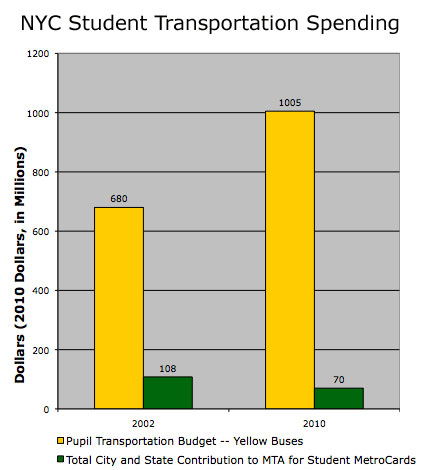 NYC Student Transportation Spending

Dollars (2010 Dollars, in Millions)

1200
1000
800
600
400
200
0

680
108
1005
70

2002
2010

Pupil Transportation Budget -- Yellow Buses
Total City and State Contribution to MTA for Student MetroCards